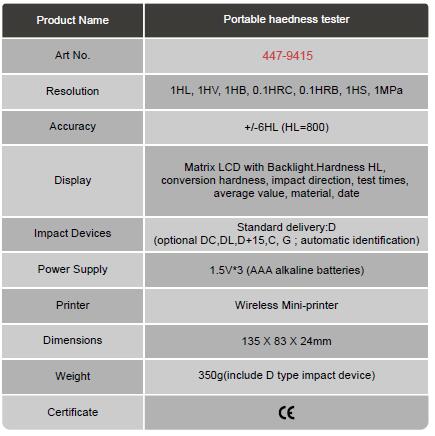 | Product Name | Portable haedness tester |
|---|---|
| Art No. | 447-9415 |
| Resolution | 1HL, 1HV, 1HB, 0.1HRC, 0.1HRB, 1HS, 1MPa |
| Accuracy | +/-6HL (HL=800) |
| Display | Matrix LCD with Backlight.Hardness HL, conversion hardness, impact direction, test times, average value, material, date |
| Impact Devices | Standard delivery:D (optional DC,DL,D+15,C, G ; automatic identification) |
| Power Supply | 1.5V*3 (AAA alkaline batteries) |
| Printer | Wireless Mini-printer |
| Dimensions | 135 X 83 X 24mm |
| Weight | 350g(include D type impact device) |
| Certificate | CE |